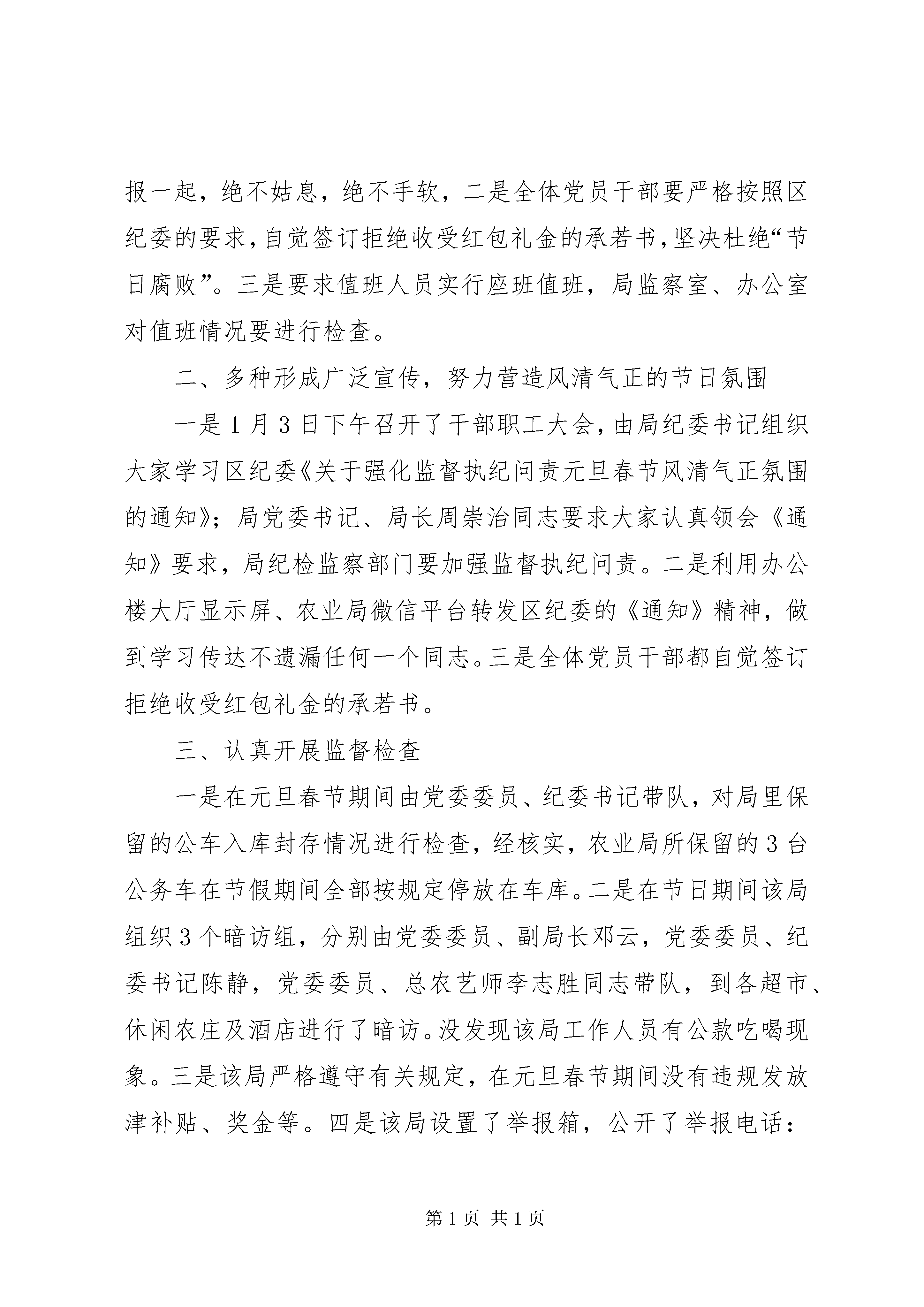 报一起，绝不姑息，绝不手软，二是全体党员干部要严格按照区纪委的要求，自觉签订拒绝收受红包礼金的承若书，坚决杜绝“节日腐败”。三是要求值班人员实行座班值班，局监察室、办公室对值班情况要进行检查。

二、多种形成广泛宣传，努力营造风清气正的节日氛围

一是1月3日下午召开了干部职工大会，由局纪委书记组织大家学习区纪委《关于强化监督执纪问责元旦春节风清气正氛围的通知》；局党委书记、局长周崇治同志要求大家认真领会《通知》要求，局纪检监察部门要加强监督执纪问责。二是利用办公楼大厅显示屏、农业局微信平台转发区纪委的《通知》精神，做到学习传达不遗漏任何一个同志。三是全体党员干部都自觉签订拒绝收受红包礼金的承若书。

三、认真开展监督检查

一是在元旦春节期间由党委委员、纪委书记带队，对局里保留的公车入库封存情况进行检查，经核实，农业局所保留的3台公务车在节假期间全部按规定停放在车库。二是在节日期间该局组织3个暗访组，分别由党委委员、副局长邓云，党委委员、纪委书记陈静，党委委员、总农艺师李志胜同志带队，到各超市、休闲农庄及酒店进行了暗访。没发现该局工作人员有公款吃喝现象。三是该局严格遵守有关规定，在元旦春节期间没有违规发放津补贴、奖金等。四是该局设置了举报箱，公开了举报电话：

第1页 共1页